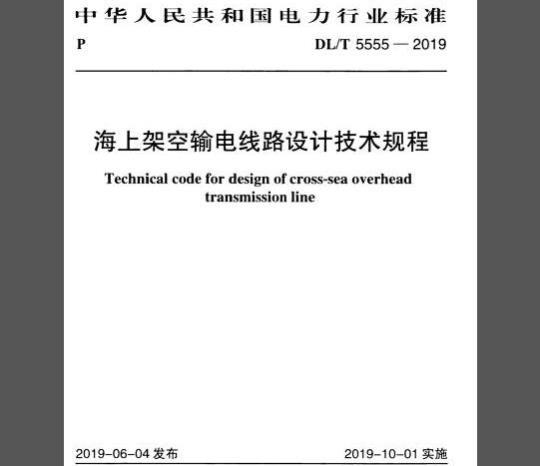 中华人民共和国电力行业标准

P

DL/T 5555 — 2019

海上架空输电线路设计技术规程

Technical code for design of cross-sea overhead transmission line

2019-06-04 发布

2019-10-01 实施